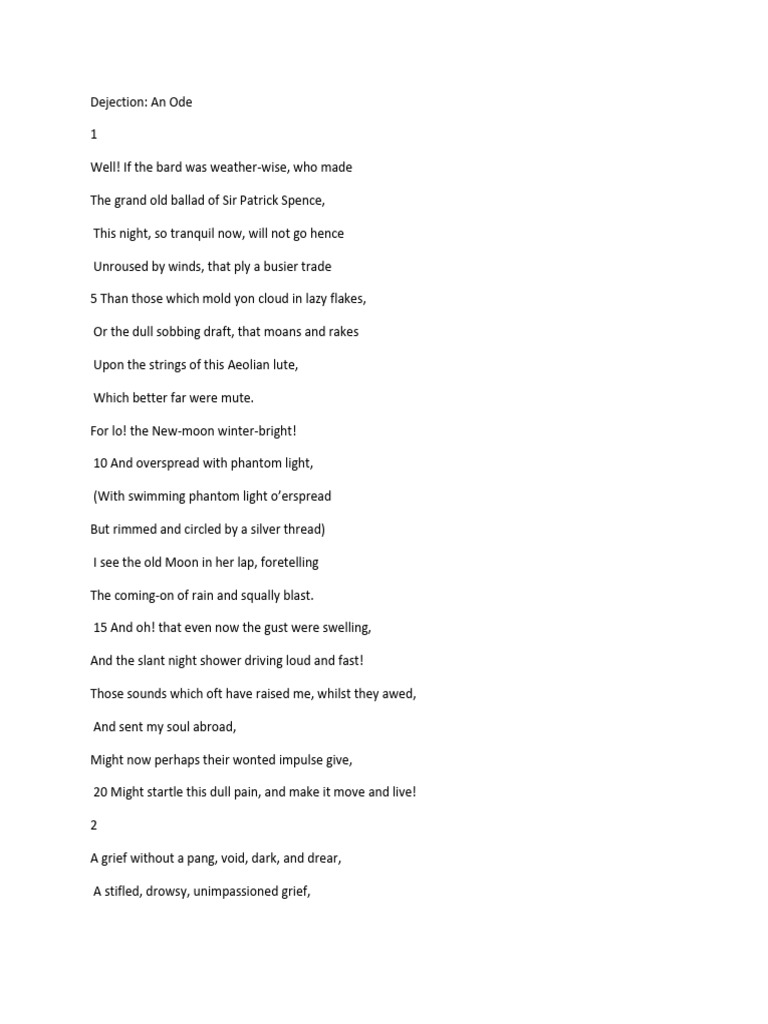 Dejection: An Ode

1

Well! If the bard was weather-wise, who made

The grand old ballad of Sir Patrick Spence,

This night, so tranquil now, will not go hence

Unroused by winds, that ply a busier trade

5 Than those which mold yon cloud in lazy flakes,

Or the dull sobbing draft, that moans and rakes

Upon the strings of this Aeolian lute,

Which better far were mute.

For lo! the New-moon winter-bright!

10 And overspread with phantom light,

(With swimming phantom light o'erspread

But rimmed and circled by a silver thread)

I see the old Moon in her lap, foretelling

The coming-on of rain and squally blast.

15 And oh! that even now the gust were swelling,

And the slant night shower driving loud and fast!

Those sounds which oft have raised me, whilst they awed,

And sent my soul abroad,

Might now perhaps their wonted impulse give,

20 Might startle this dull pain, and make it move and live!

2

A grief without a pang, void, dark, and drear,

A stifled, drowsy, unimpassioned grief,